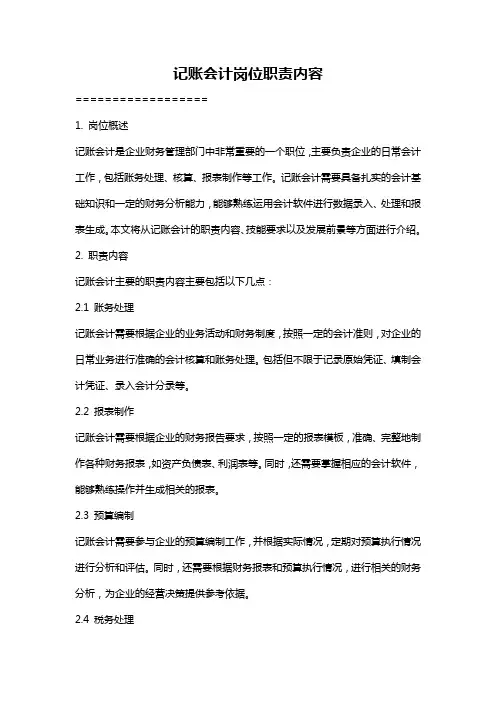 记账会计岗位职责内容

==================

1. 岗位概述

记账会计是企业财务管理部门中非常重要的一个职位，主要负责企业的日常会计工作，包括账务处理、核算、报表制作等工作。记账会计需要具备扎实的会计基础知识和一定的财务分析能力，能够熟练运用会计软件进行数据录入、处理和报表生成。本文将从记账会计的职责内容、技能要求以及发展前景等方面进行介绍。

2. 职责内容

记账会计主要的职责内容主要包括以下几点：

2.1 账务处理

记账会计需要根据企业的业务活动和财务制度，按照一定的会计准则，对企业的日常业务进行准确的会计核算和账务处理。包括但不限于记录原始凭证、填制会计凭证、录入会计分录等。

2.2 报表制作

记账会计需要根据企业的财务报告要求，按照一定的报表模板，准确、完整地制作各种财务报表，如资产负债表、利润表等。同时，还需要掌握相应的会计软件，能够熟练操作并生成相关的报表。

2.3 预算编制

记账会计需要参与企业的预算编制工作，并根据实际情况，定期对预算执行情况进行分析和评估。同时，还需要根据财务报表和预算执行情况，进行相关的财务分析，为企业的经营决策提供参考依据。

2.4 税务处理